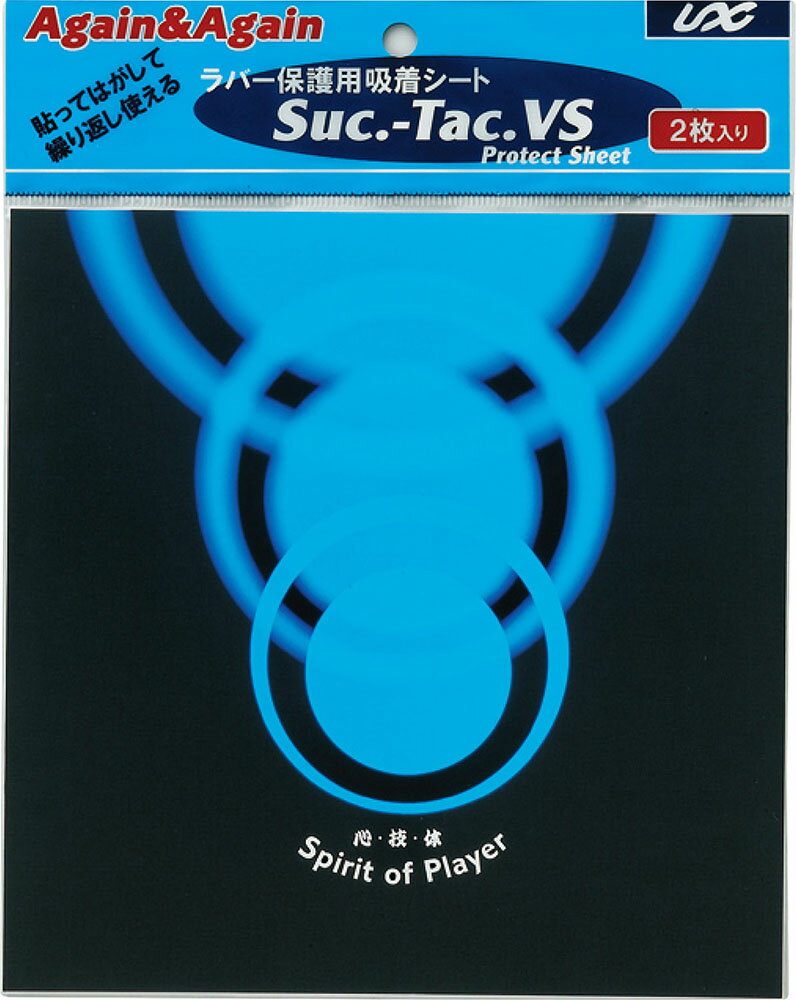 Again&Again

UX

貼ってはがして
繰り返し使える

ラバー保護用吸着シート
Suc.-Tac.VS
Protect Sheet

2枚入り

心・技・体
Spirit of Player